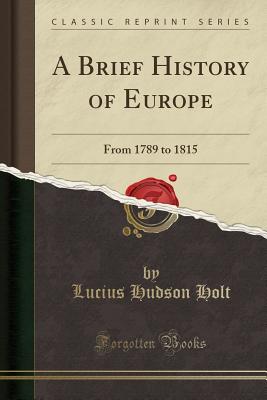 CLASSIC REPRINT SERIES

A BRIEF HISTORY OF EUROPE

From 1789 to 1815

by
Lucius Hudson Holt

Forgotten Books